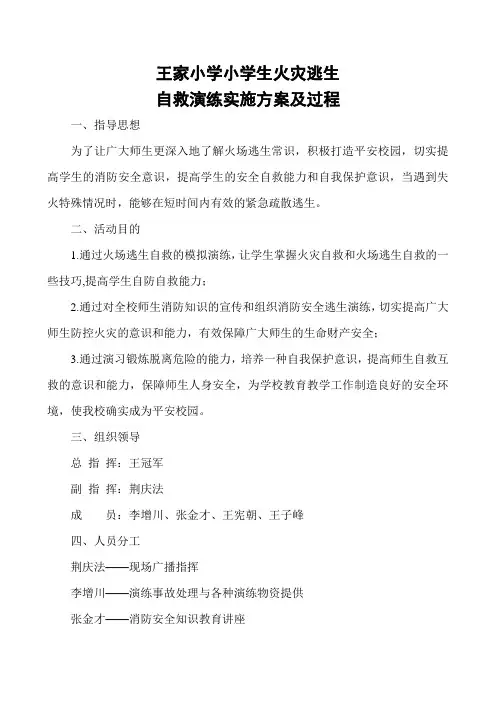 王家小学小学生火灾逃生
自救演练实施方案及过程

一、指导思想

为了让广大师生更深入地了解火场逃生常识，积极打造平安校园，切实提高学生的消防安全意识，提高学生的安全自救能力和自我保护意识，当遇到失火特殊情况时，能够在短时间内有效的紧急疏散逃生。

二、活动目的

1.通过火场逃生自救的模拟演练，让学生掌握火灾自救和火场逃生自救的一些技巧,提高学生自防自救能力；

2.通过对全校师生消防知识的宣传和组织消防安全逃生演练，切实提高广大师生防控火灾的意识和能力，有效保障广大师生的生命财产安全；

3.通过演习锻炼脱离危险的能力，培养一种自我保护意识，提高师生自救互救的意识和能力，保障师生人身安全，为学校教育教学工作制造良好的安全环境，使我校确实成为平安校园。

三、组织领导

总 指 挥：王冠军

副 指 挥：荆庆法

成　　员：李增川、张金才、王宪朝、王子峰

四、人员分工

荆庆法——现场广播指挥

李增川——演练事故处理与各种演练物资提供

张金才——消防安全知识教育讲座